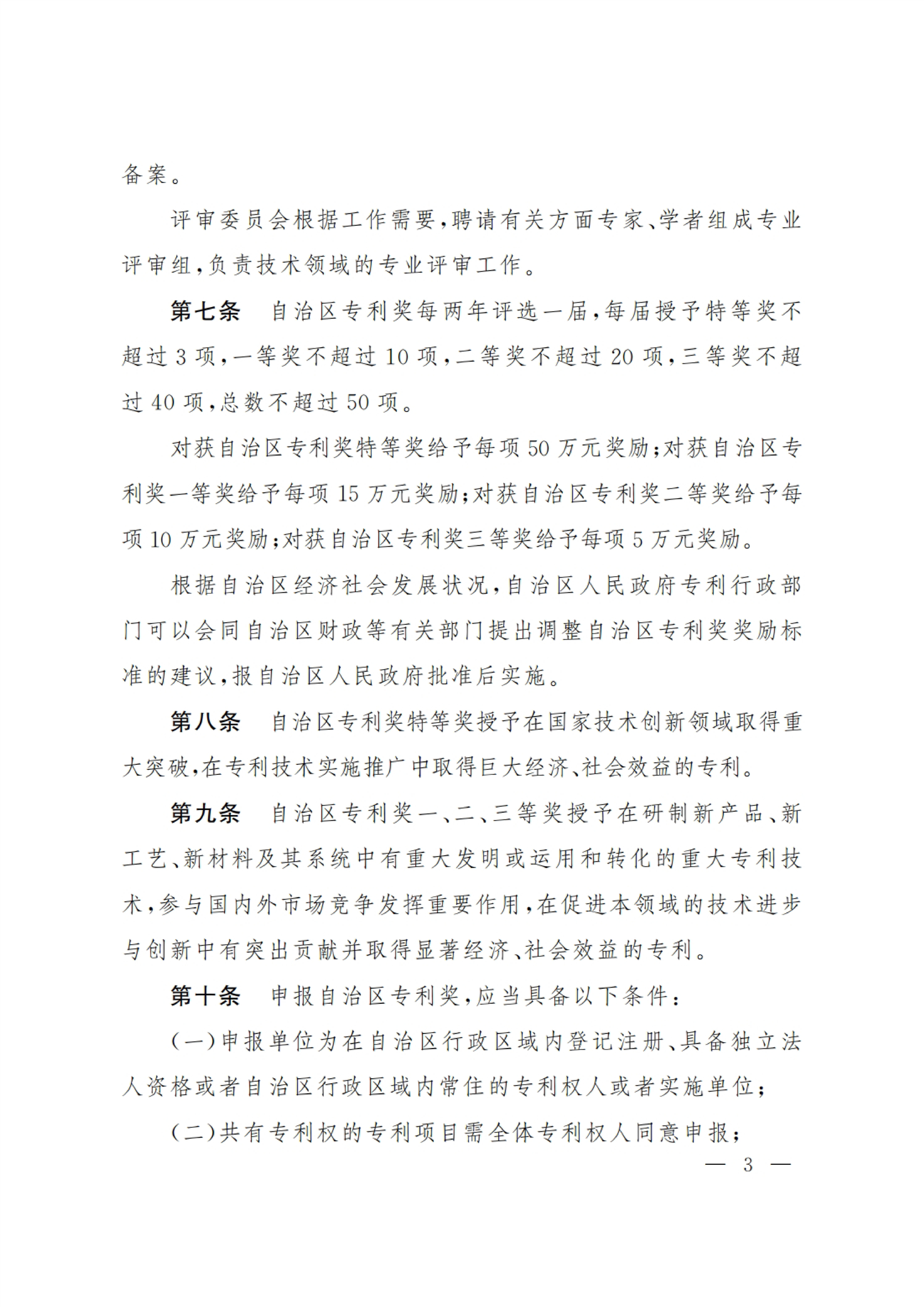 备案。

评审委员会根据工作需要，聘请有关方面专家、学者组成专业评审组，负责技术领域的专业评审工作。

第七条　自治区专利奖每两年评选一届，每届授予特等奖不超过3项，一等奖不超过10项，二等奖不超过20项，三等奖不超过40项，总数不超过50项。

对获自治区专利奖特等奖给予每项50万元奖励；对获自治区专利奖一等奖给予每项15万元奖励；对获自治区专利奖二等奖给予每项10万元奖励；对获自治区专利奖三等奖给予每项5万元奖励。

根据自治区经济社会发展状况，自治区人民政府专利行政部门可以会同自治区财政等有关部门提出调整自治区专利奖奖励标准的建议，报自治区人民政府批准后实施。

第八条　自治区专利奖特等奖授予在国家技术创新领域取得重大突破，在专利技术实施推广中取得巨大经济、社会效益的专利。

第九条　自治区专利奖一、二、三等奖授予在研制新产品、新工艺、新材料及其系统中有重大发明或运用和转化的重大专利技术，参与国内外市场竞争发挥重要作用，在促进本领域的技术进步与创新中有突出贡献并取得显著经济、社会效益的专利。

第十条　申报自治区专利奖，应当具备以下条件：

（一）申报单位为在自治区行政区域内登记注册、具备独立法人资格或者自治区行政区域内常住的专利权人或者实施单位；

（二）共有专利权的专利项目需全体专利权人同意申报；

— 3 —